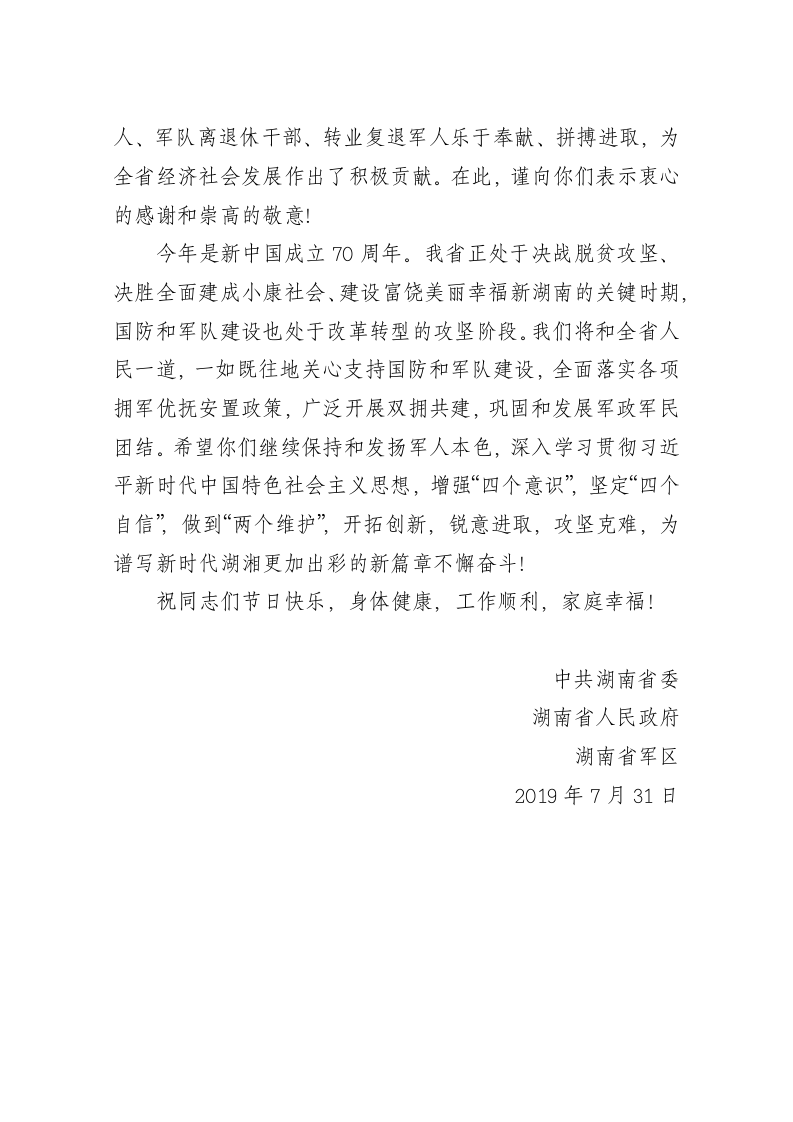 人、军队离退休干部、转业复退军人乐于奉献、拼搏进取，为全省经济社会发展作出了积极贡献。在此，谨向你们表示衷心的感谢和崇高的敬意!

今年是新中国成立 70 周年。我省正处于决战脱贫攻坚、决胜全面建成小康社会、建设富饶美丽幸福新湖南的关键时期，国防和军队建设也处于改革转型的攻坚阶段。我们将和全省人民一道，一如既往地关心支持国防和军队建设，全面落实各项拥军优抚安置政策，广泛开展双拥共建，巩固和发展军政军民团结。希望你们继续保持和发扬军人本色，深入学习贯彻习近平新时代中国特色社会主义思想，增强“四个意识”，坚定“四个自信”，做到“两个维护”，开拓创新，锐意进取，攻坚克难，为谱写新时代湖湘更加出彩的新篇章不懈奋斗!

祝同志们节日快乐，身体健康，工作顺利，家庭幸福!

中共湖南省委
湖南省人民政府
湖南省军区
2019 年 7 月 31 日